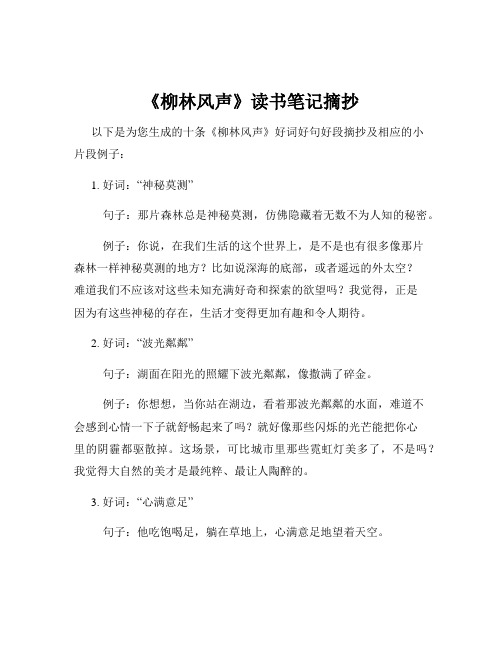 《柳林风声》读书笔记摘抄

以下是为您生成的十条《柳林风声》好词好句好段摘抄及相应的小片段例子：

1. 好词：“神秘莫测”

句子：那片森林总是神秘莫测，仿佛隐藏着无数不为人知的秘密。

例子：你说，在我们生活的这个世界上，是不是也有很多像那片森林一样神秘莫测的地方？比如说深海的底部，或者遥远的外太空？难道我们不应该对这些未知充满好奇和探索的欲望吗？我觉得，正是因为有这些神秘的存在，生活才变得更加有趣和令人期待。

2. 好词：“波光粼粼”

句子：湖面在阳光的照耀下波光粼粼，像撒满了碎金。

例子：你想想，当你站在湖边，看着那波光粼粼的水面，难道不会感到心情一下子就舒畅起来了吗？就好像那些闪烁的光芒能把你心里的阴霾都驱散掉。这场景，可比城市里那些霓虹灯美多了，不是吗？我觉得大自然的美才是最纯粹、最让人陶醉的。

3. 好词：“心满意足”

句子：他吃饱喝足，躺在草地上，心满意足地望着天空。